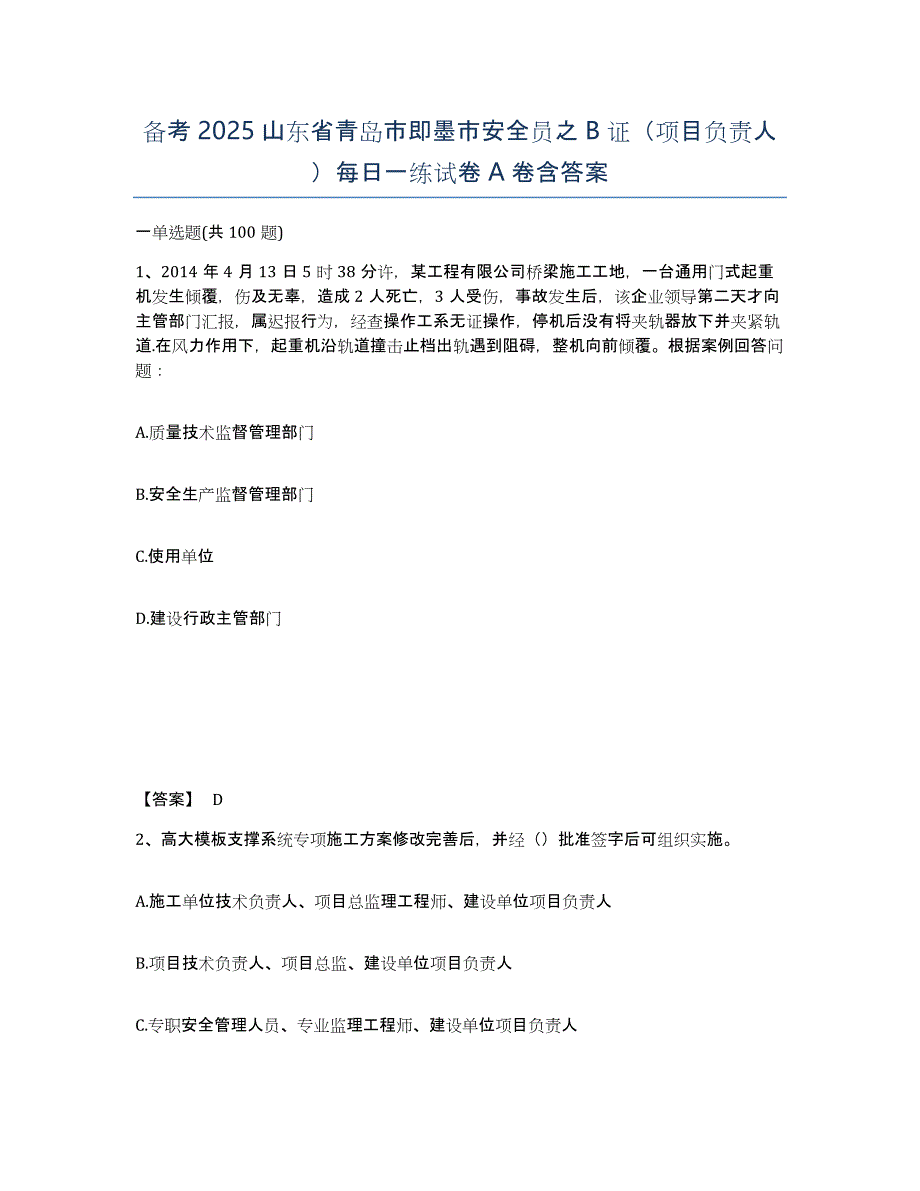 备考 2025 山东省青岛市即墨市安全员之 B 证（项目负责人）每日一练试卷 A 卷含答案

一单选题(共 100 题)

1、2014 年 4 月 13 日 5 时 38 分许，某工程有限公司桥梁施工工地，一台通用门式起重机发生倾覆，伤及无辜，造成 2 人死亡，3 人受伤，事故发生后，该企业领导第二天才向主管部门汇报，属迟报行为，经查操作工系无证操作，停机后没有将夹轨器放下并夹紧轨道.在风力作用下，起重机沿轨道撞击止档出轨遇到阻碍，整机向前倾覆。根据案例回答问题：

A.质量技术监督管理部门

B.安全生产监督管理部门

C.使用单位

D.建设行政主管部门

【答案】 D

2、高大模板支撑系统专项施工方案修改完善后，并经（）批准签字后可组织实施。

A.施工单位技术负责人、项目总监理工程师、建设单位项目负责人

B.项目技术负责人、项目总监、建设单位项目负责人

C.专职安全管理人员、专业监理工程师、建设单位项目负责人